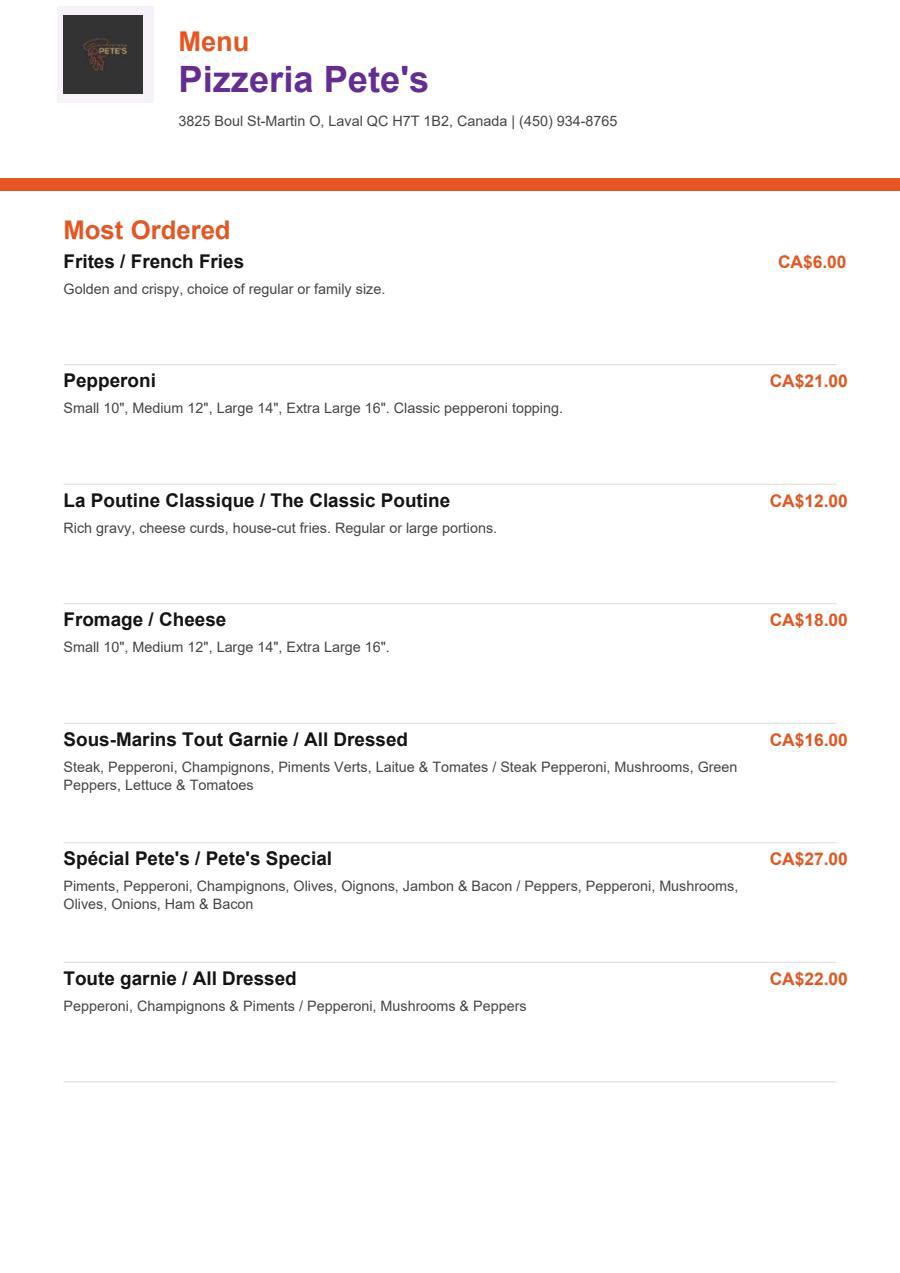 PETE'S

Menu
Pizzeria Pete's
3825 Boul St-Martin O, Laval QC H7T 1B2, Canada | (450) 934-8765

Most Ordered

Frites / French Fries
CA$6.00
Golden and crispy, choice of regular or family size.

Pepperoni
CA$21.00
Small 10", Medium 12", Large 14", Extra Large 16". Classic pepperoni topping.

La Poutine Classique / The Classic Poutine
CA$12.00
Rich gravy, cheese curds, house-cut fries. Regular or large portions.

Fromage / Cheese
CA$18.00
Small 10", Medium 12", Large 14", Extra Large 16".

Sous-Marins Tout Garnie / All Dressed
CA$16.00
Steak, Pepperoni, Champignons, Piments Verts, Laitue & Tomates / Steak Pepperoni, Mushrooms, Green Peppers, Lettuce & Tomatoes

Spécial Pete's / Pete's Special
CA$27.00
Piments, Pepperoni, Champignons, Olives, Oignons, Jambon & Bacon / Peppers, Pepperoni, Mushrooms, Olives, Onions, Ham & Bacon

Toute garnie / All Dressed
CA$22.00
Pepperoni, Champignons & Piments / Pepperoni, Mushrooms & Peppers